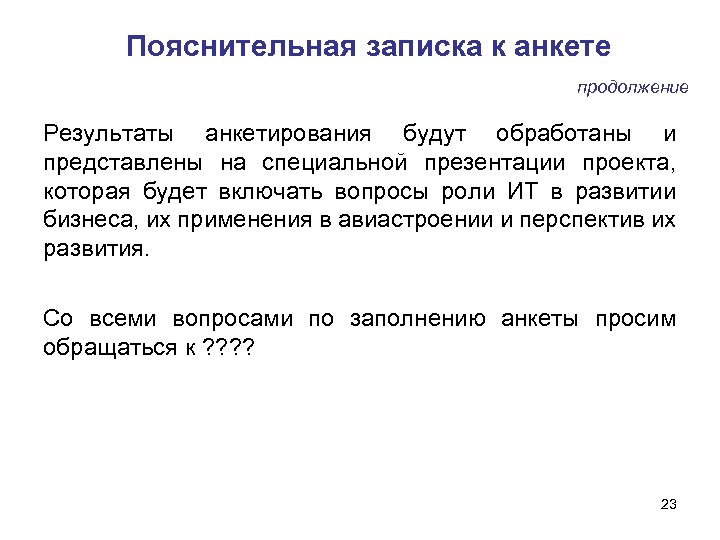 Пояснительная записка к анкете

продолжение

Результаты анкетирования будут обработаны и представлены на специальной презентации проекта, которая будет включать вопросы роли ИТ в развитии бизнеса, их применения в авиастроении и перспектив их развития.

Со всеми вопросами по заполнению анкеты просим обращаться к ????

23